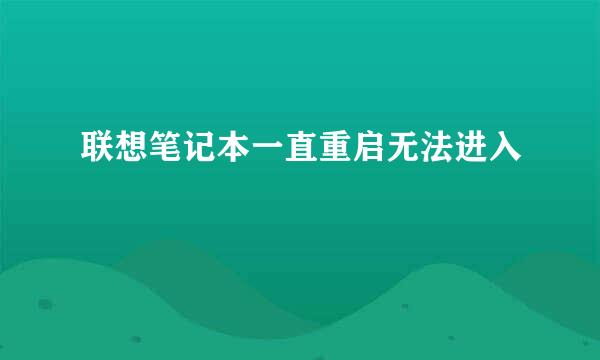 联想笔记本一直重启无法进入